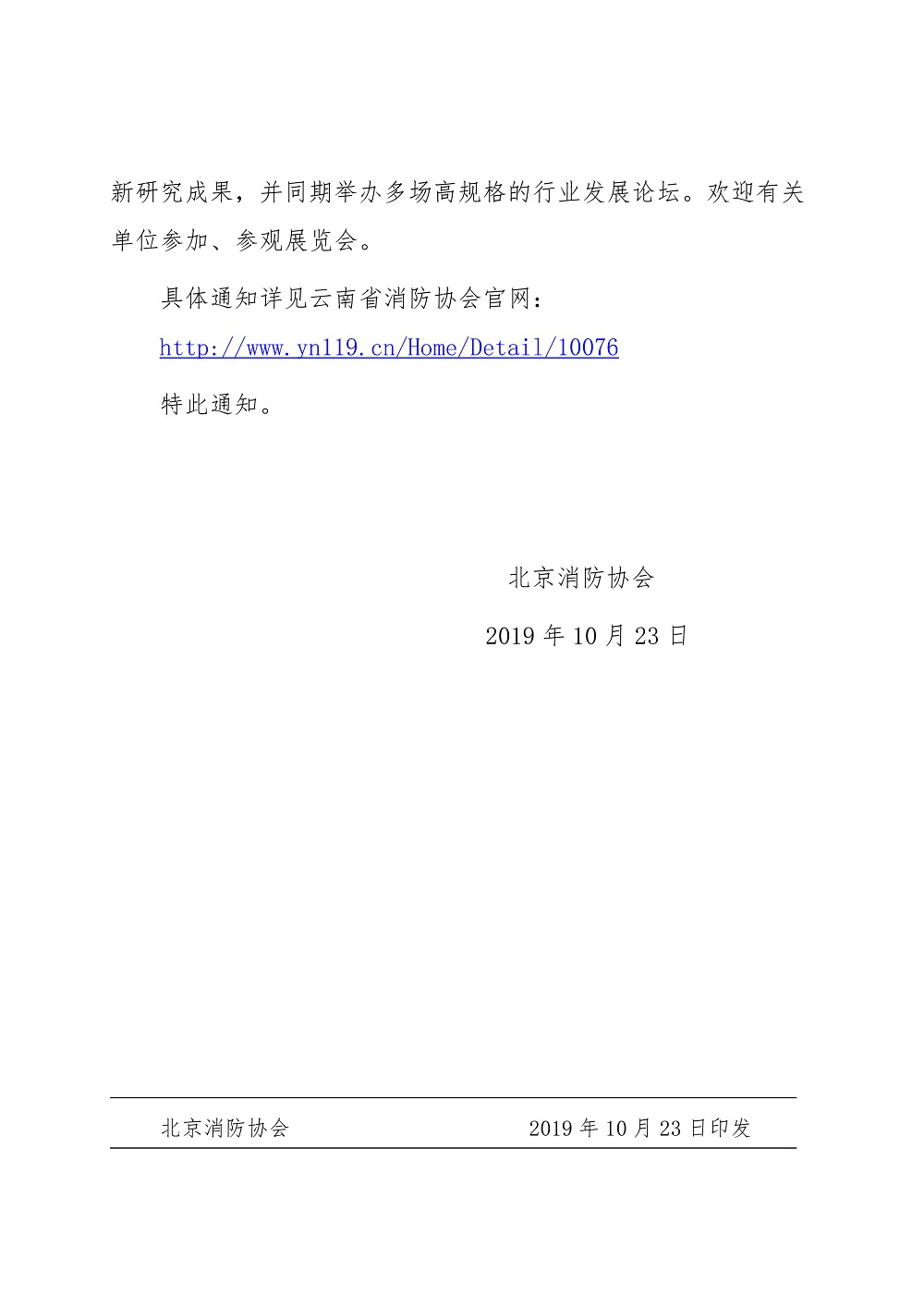 新研究成果，并同期举办多场高规格的行业发展论坛。欢迎有关单位参加、参观展览会。

具体通知详见云南省消防协会官网：

http://www.yn119.cn/Home/Detail/10076

特此通知。

北京消防协会

2019 年 10 月 23 日

北京消防协会　　2019 年 10 月 23 日印发